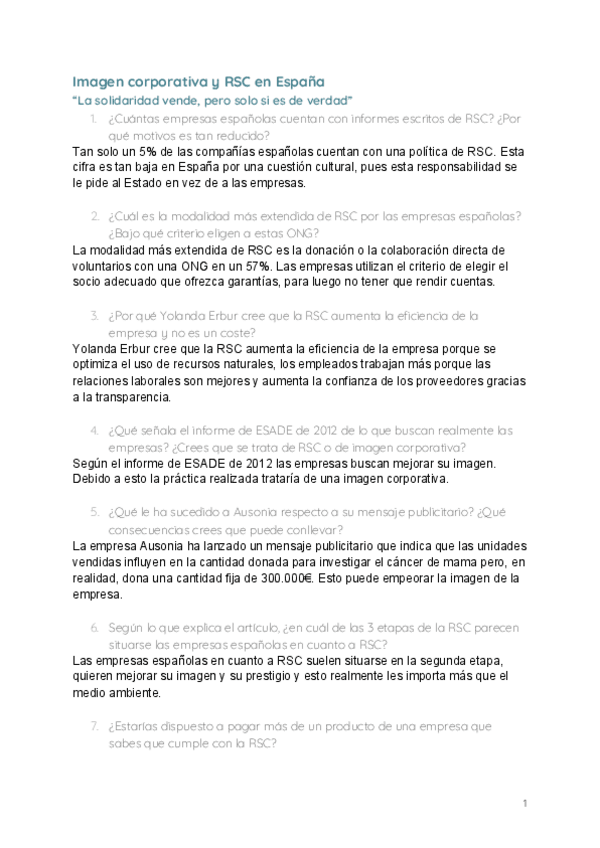 Imagen corporativa y RSC en España
"La solidaridad vende, pero solo si es de verdad"

1. ¿Cuántas empresas españolas cuentan con informes escritos de RSC? ¿Por qué motivos es tan reducido?

Tan solo un 5% de las compañías españolas cuentan con una política de RSC. Esta cifra es tan baja en España por una cuestión cultural, pues esta responsabilidad se le pide al Estado en vez de a las empresas.

2. ¿Cuál es la modalidad más extendida de RSC por las empresas españolas? ¿Bajo qué criterio eligen a estas ONG?

La modalidad más extendida de RSC es la donación o la colaboración directa de voluntarios con una ONG en un 57%. Las empresas utilizan el criterio de elegir el socio adecuado que ofrezca garantías, para luego no tener que rendir cuentas.

3. ¿Por qué Yolanda Erbur cree que la RSC aumenta la eficiencia de la empresa y no es un coste?

Yolanda Erbur cree que la RSC aumenta la eficiencia de la empresa porque se optimiza el uso de recursos naturales, los empleados trabajan más porque las relaciones laborales son mejores y aumenta la confianza de los proveedores gracias a la transparencia.

4. ¿Qué señala el informe de ESADE de 2012 de lo que buscan realmente las empresas? ¿Crees que se trata de RSC o de imagen corporativa?

Según el informe de ESADE de 2012 las empresas buscan mejorar su imagen. Debido a esto la práctica realizada trataría de una imagen corporativa.

5. ¿Qué le ha sucedido a Ausonia respecto a su mensaje publicitario? ¿Qué consecuencias crees que puede conllevar?

La empresa Ausonia ha lanzado un mensaje publicitario que indica que las unidades vendidas influyen en la cantidad donada para investigar el cáncer de mama pero, en realidad, dona una cantidad fija de 300.000€. Esto puede empeorar la imagen de la empresa.

6. Según lo que explica el artículo, ¿en cuál de las 3 etapas de la RSC parecen situarse las empresas españolas en cuanto a RSC?

Las empresas españolas en cuanto a RSC suelen situarse en la segunda etapa, quieren mejorar su imagen y su prestigio y esto realmente les importa más que el medio ambiente.

7. ¿Estarías dispuesto a pagar más de un producto de una empresa que sabes que cumple con la RSC?

1